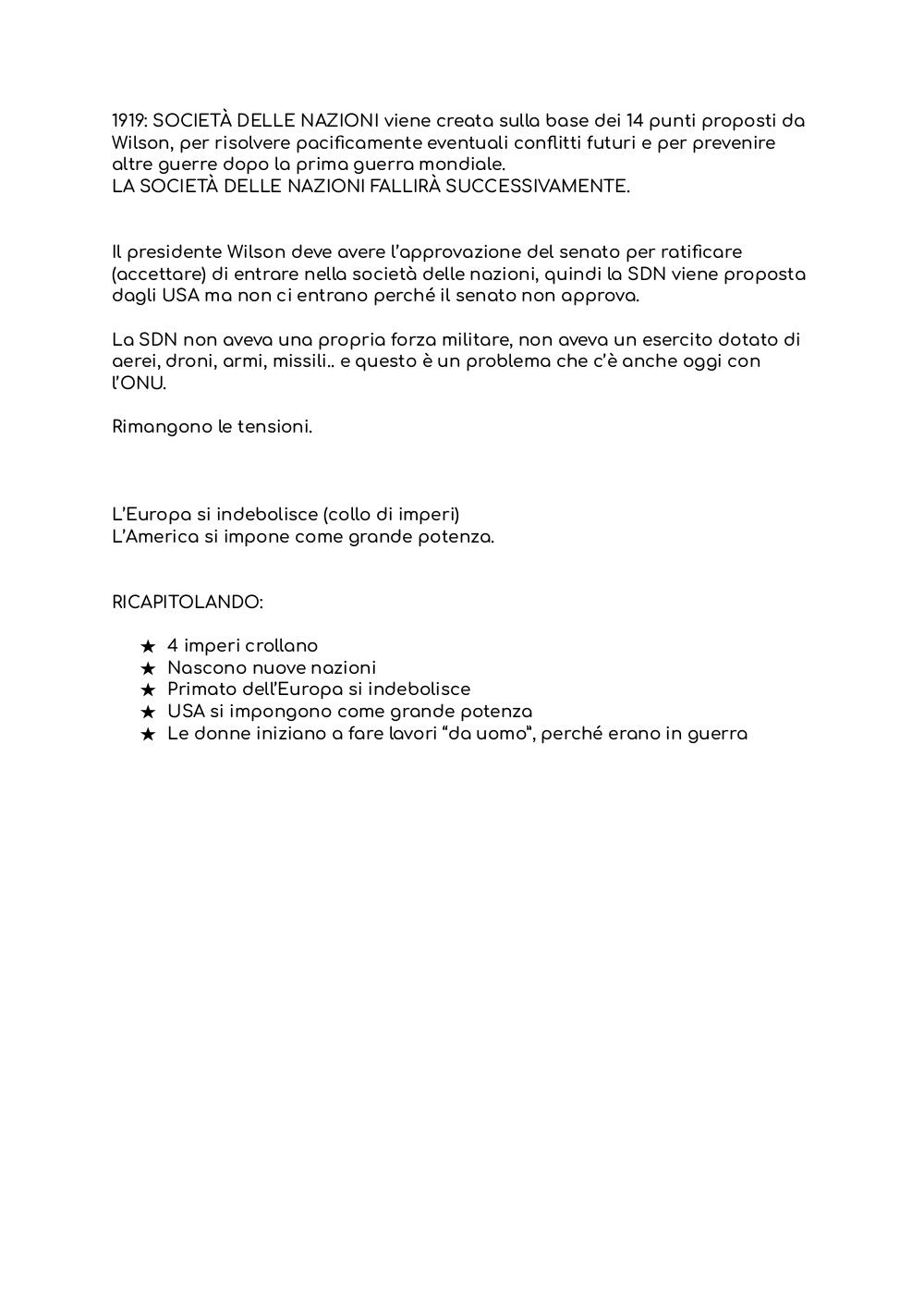 1919: SOCIETÀ DELLE NAZIONI viene creata sulla base dei 14 punti proposti da Wilson, per risolvere pacificamente eventuali conflitti futuri e per prevenire altre guerre dopo la prima guerra mondiale.
LA SOCIETÀ DELLE NAZIONI FALLIRÀ SUCCESSIVAMENTE.

Il presidente Wilson deve avere l'approvazione del senato per ratificare (accettare) di entrare nella società delle nazioni, quindi la SDN viene proposta dagli USA ma non ci entrano perché il senato non approva.

La SDN non aveva una propria forza militare, non aveva un esercito dotato di aerei, droni, armi, missili.. e questo è un problema che c'è anche oggi con l'ONU.

Rimangono le tensioni.

L'Europa si indebolisce (collo di imperi)
L'America si impone come grande potenza.

RICAPITOLANDO:

★ 4 imperi crollano
★ Nascono nuove nazioni
★ Primato dell'Europa si indebolisce
★ USA si impongono come grande potenza
★ Le donne iniziano a fare lavori "da uomo", perché erano in guerra